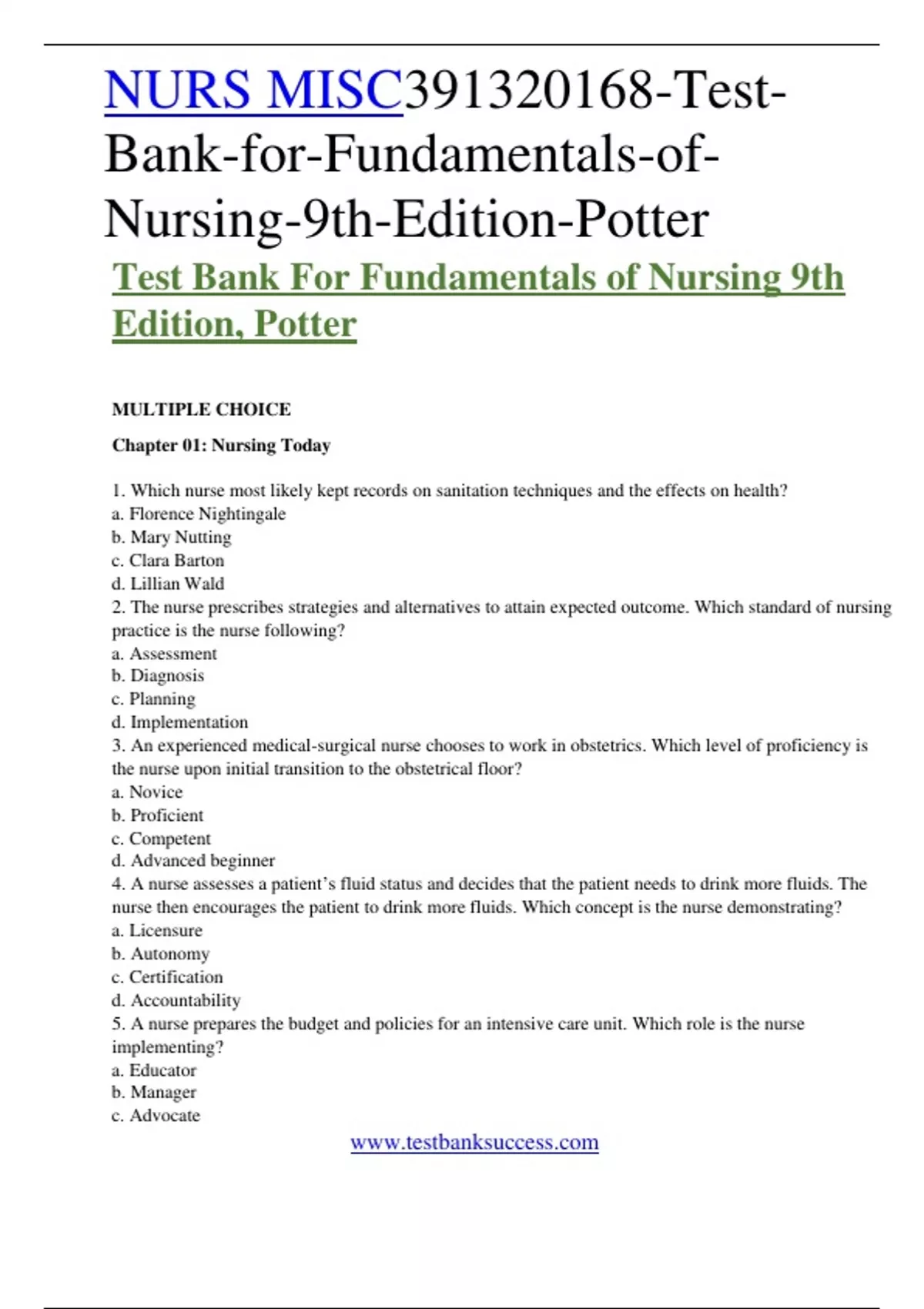 NURS MISC391320168-Test-Bank-for-Fundamentals-of-Nursing-9th-Edition-Potter

Test Bank For Fundamentals of Nursing 9th Edition, Potter

MULTIPLE CHOICE

Chapter 01: Nursing Today

1. Which nurse most likely kept records on sanitation techniques and the effects on health?
a. Florence Nightingale
b. Mary Nutting
c. Clara Barton
d. Lillian Wald
2. The nurse prescribes strategies and alternatives to attain expected outcome. Which standard of nursing practice is the nurse following?
a. Assessment
b. Diagnosis
c. Planning
d. Implementation
3. An experienced medical-surgical nurse chooses to work in obstetrics. Which level of proficiency is the nurse upon initial transition to the obstetrical floor?
a. Novice
b. Proficient
c. Competent
d. Advanced beginner
4. A nurse assesses a patient's fluid status and decides that the patient needs to drink more fluids. The nurse then encourages the patient to drink more fluids. Which concept is the nurse demonstrating?
a. Licensure
b. Autonomy
c. Certification
d. Accountability
5. A nurse prepares the budget and policies for an intensive care unit. Which role is the nurse implementing?
a. Educator
b. Manager
c. Advocate

www.testbanksuccess.com